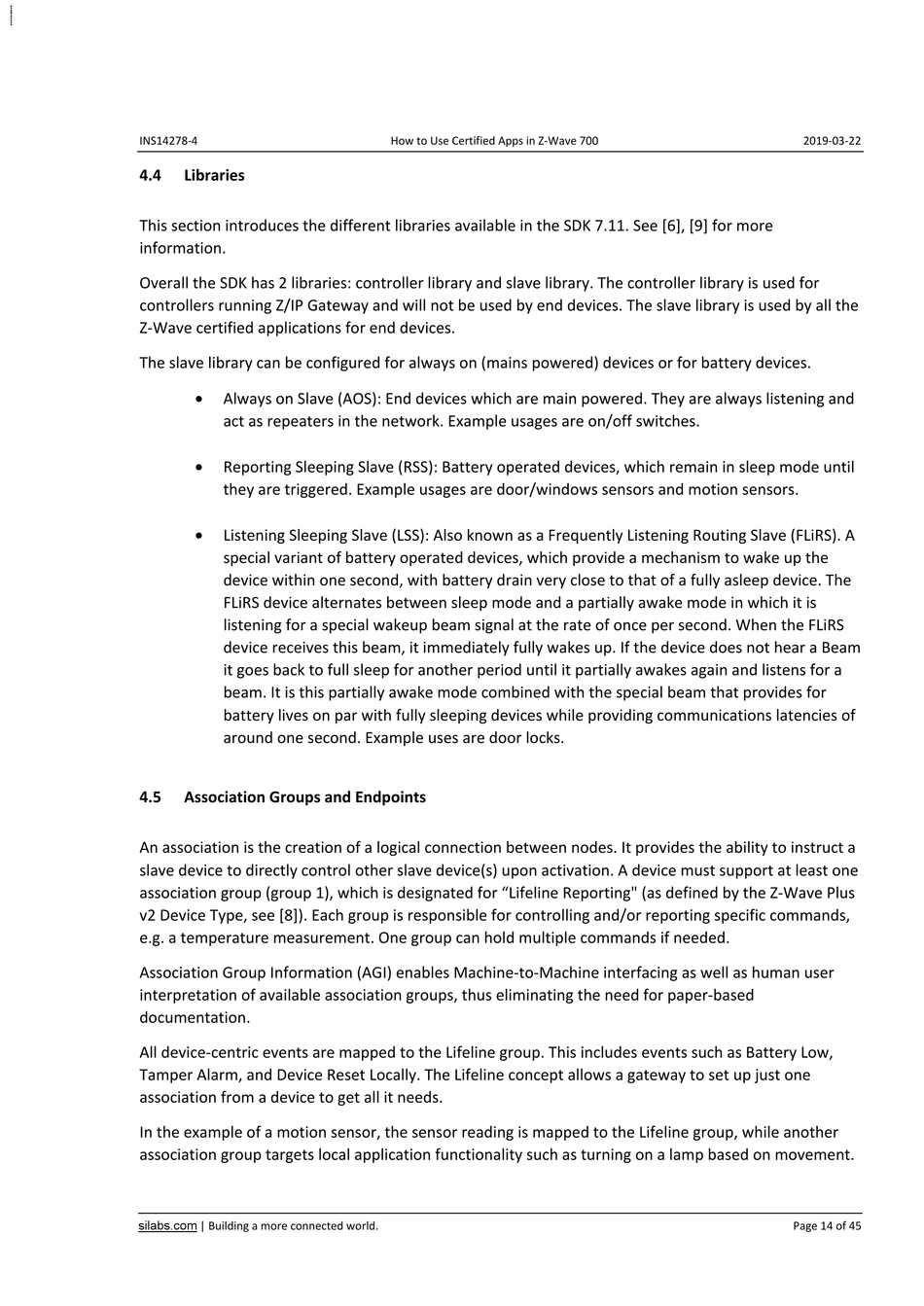 INS14278-4 How to Use Certified Apps in Z-Wave 700 2019-03-22

4.4 Libraries

This section introduces the different libraries available in the SDK 7.11. See [6], [9] for more information.

Overall the SDK has 2 libraries: controller library and slave library. The controller library is used for controllers running Z/IP Gateway and will not be used by end devices. The slave library is used by all the Z-Wave certified applications for end devices.

The slave library can be configured for always on (mains powered) devices or for battery devices.

• Always on Slave (AOS): End devices which are main powered. They are always listening and act as repeaters in the network. Example usages are on/off switches.

• Reporting Sleeping Slave (RSS): Battery operated devices, which remain in sleep mode until they are triggered. Example usages are door/windows sensors and motion sensors.

• Listening Sleeping Slave (LSS): Also known as a Frequently Listening Routing Slave (FLiRS). A special variant of battery operated devices, which provide a mechanism to wake up the device within one second, with battery drain very close to that of a fully asleep device. The FLiRS device alternates between sleep mode and a partially awake mode in which it is listening for a special wakeup beam signal at the rate of once per second. When the FLiRS device receives this beam, it immediately fully wakes up. If the device does not hear a Beam it goes back to full sleep for another period until it partially awakes again and listens for a beam. It is this partially awake mode combined with the special beam that provides for battery lives on par with fully sleeping devices while providing communications latencies of around one second. Example uses are door locks.

4.5 Association Groups and Endpoints

An association is the creation of a logical connection between nodes. It provides the ability to instruct a slave device to directly control other slave device(s) upon activation. A device must support at least one association group (group 1), which is designated for “Lifeline Reporting" (as defined by the Z-Wave Plus v2 Device Type, see [8]). Each group is responsible for controlling and/or reporting specific commands, e.g. a temperature measurement. One group can hold multiple commands if needed.

Association Group Information (AGI) enables Machine-to-Machine interfacing as well as human user interpretation of available association groups, thus eliminating the need for paper-based documentation.

All device-centric events are mapped to the Lifeline group. This includes events such as Battery Low, Tamper Alarm, and Device Reset Locally. The Lifeline concept allows a gateway to set up just one association from a device to get all it needs.

In the example of a motion sensor, the sensor reading is mapped to the Lifeline group, while another association group targets local application functionality such as turning on a lamp based on movement.

silabs.com | Building a more connected world. Page 14 of 45